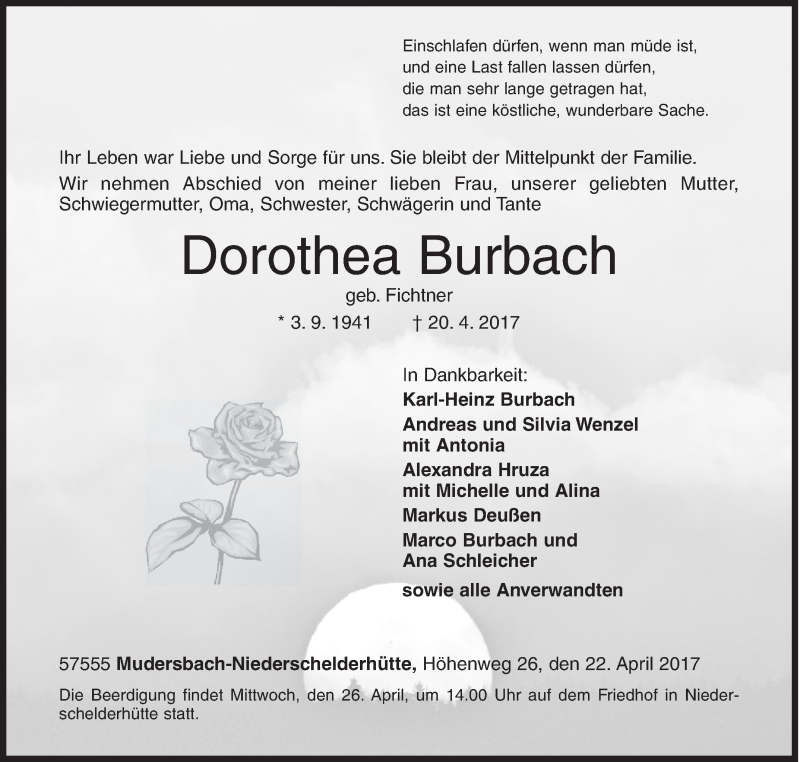 Einschlafen dürfen, wenn man müde ist,
und eine Last fallen lassen dürfen,
die man sehr lange getragen hat,
das ist eine köstliche, wunderbare Sache.

Ihr Leben war Liebe und Sorge für uns. Sie bleibt der Mittelpunkt der Familie.

Wir nehmen Abschied von meiner lieben Frau, unserer geliebten Mutter, Schwiegermutter, Oma, Schwester, Schwägerin und Tante

Dorothea Burbach

geb. Fichtner

* 3. 9. 1941 † 20. 4. 2017

In Dankbarkeit:
Karl-Heinz Burbach
Andreas und Silvia Wenzel mit Antonia
Alexandra Hruza mit Michelle und Alina
Markus Deußen
Marco Burbach und Ana Schleicher
sowie alle Anverwandten

57555 Mudersbach-Niederschelderhütte, Höhenweg 26, den 22. April 2017

Die Beerdigung findet Mittwoch, den 26. April, um 14.00 Uhr auf dem Friedhof in Niederschelderhütte statt.